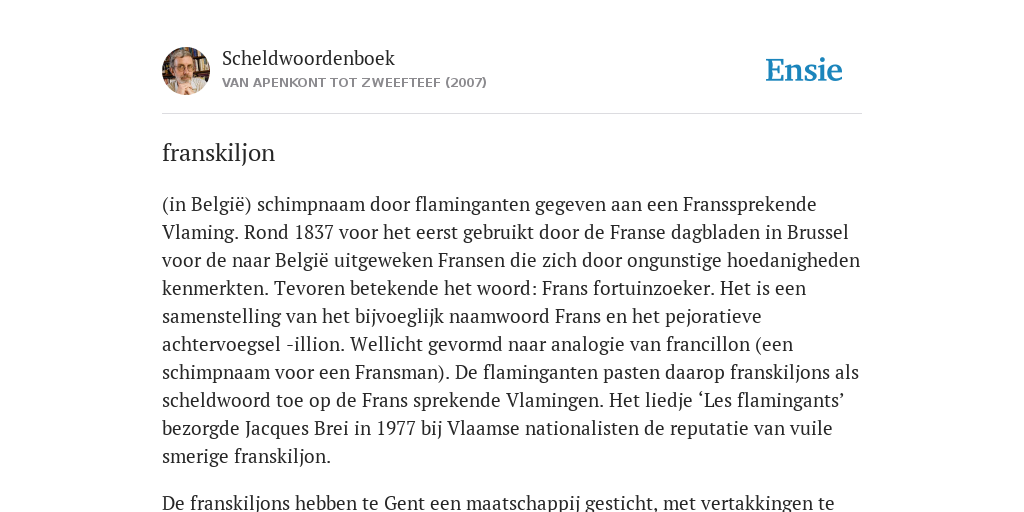 Scheldwoordenboek
VAN APENKONT TOT ZWEEFTEEF (2007)

Ensie

franskiljon

(in België) schimpnaam door flaminganten gegeven aan een Franssprekende Vlaming. Rond 1837 voor het eerst gebruikt door de Franse dagbladen in Brussel voor de naar België uitgeweken Fransen die zich door ongunstige hoedanigheden kenmerkten. Tevoren betekende het woord: Frans fortuinzoeker. Het is een samenstelling van het bijvoeglijk naamwoord Frans en het pejoratieve achtervoegsel -illion. Wellicht gevormd naar analogie van francillon (een schimpnaam voor een Fransman). De flaminganten pasten daarop franskiljons als scheldwoord toe op de Frans sprekende Vlamingen. Het liedje ‘Les flamingants’ bezorgde Jacques Brei in 1977 bij Vlaamse nationalisten de reputatie van vuile smerige franskiljon.

De franskiljons hebben te Gent een maatschappij gesticht, met vertakkingen te